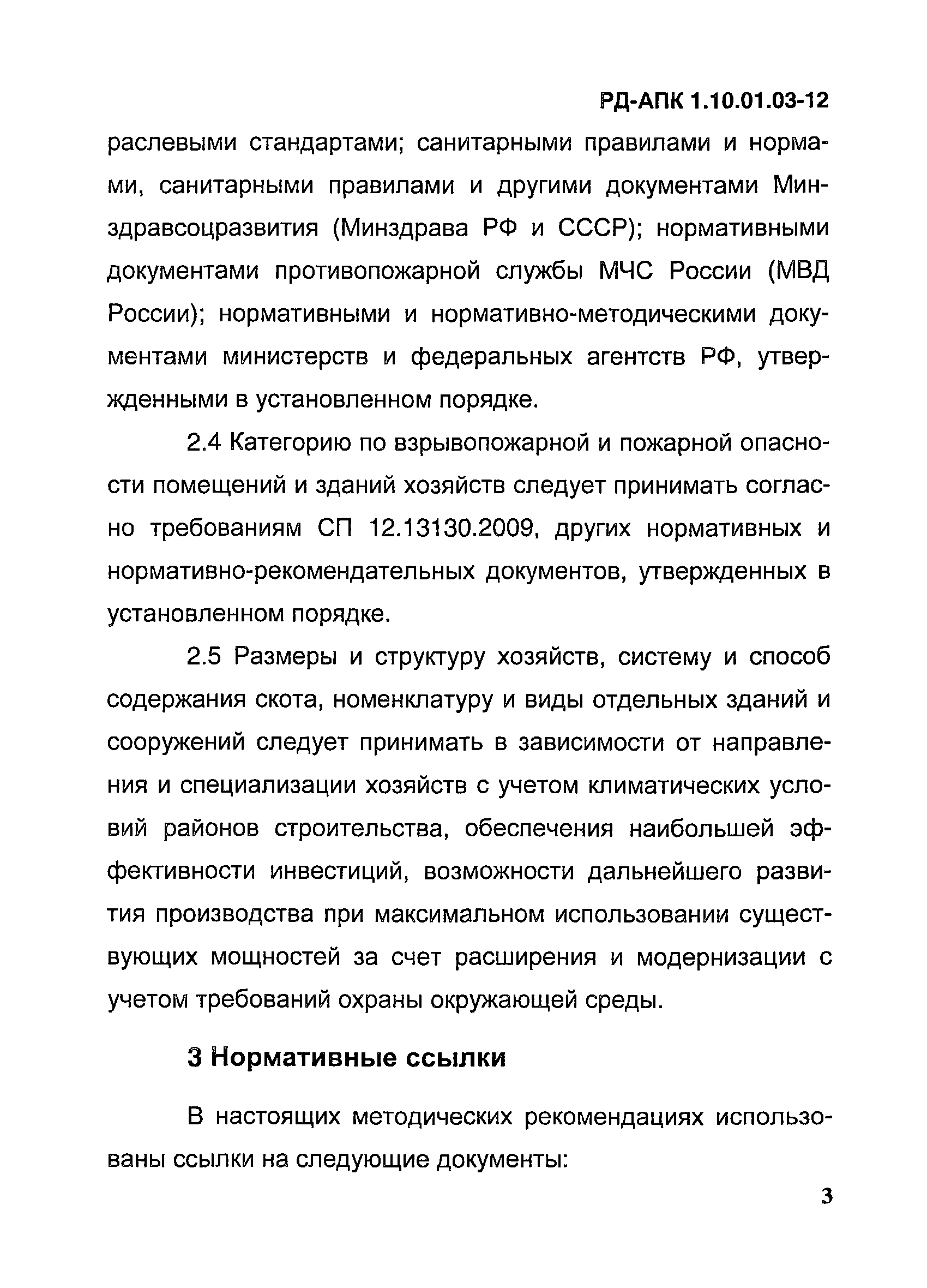 РД-АПК 1.10.01.03-12

раслевыми стандартами; санитарными правилами и нормами, санитарными правилами и другими документами Минздравсоцразвития (Минздрава РФ и СССР); нормативными документами противопожарной службы МЧС России (МВД России); нормативными и нормативно-методическими документами министерств и федеральных агентств РФ, утвержденными в установленном порядке.

2.4 Категорию по взрывопожарной и пожарной опасности помещений и зданий хозяйств следует принимать согласно требованиям СП 12.13130.2009, других нормативных и нормативно-рекомендательных документов, утвержденных в установленном порядке.

2.5 Размеры и структуру хозяйств, систему и способ содержания скота, номенклатуру и виды отдельных зданий и сооружений следует принимать в зависимости от направления и специализации хозяйств с учетом климатических условий районов строительства, обеспечения наибольшей эффективности инвестиций, возможности дальнейшего развития производства при максимальном использовании существующих мощностей за счет расширения и модернизации с учетом требований охраны окружающей среды.

3 Нормативные ссылки

В настоящих методических рекомендациях использованы ссылки на следующие документы:

3